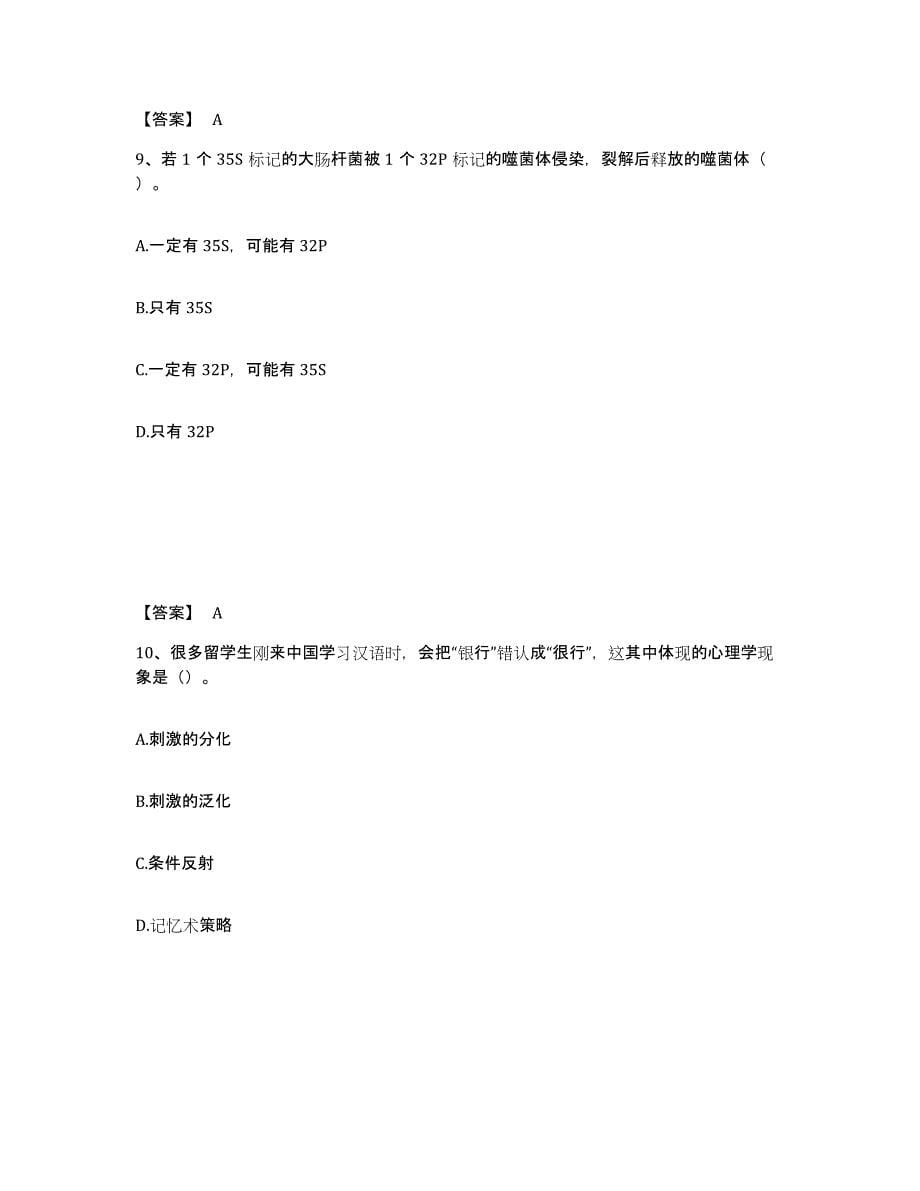 【答案】 A

9、若 1 个 35S 标记的大肠杆菌被 1 个 32P 标记的噬菌体侵染，裂解后释放的噬菌体（ ）。

A.一定有 35S，可能有 32P

B.只有 35S

C.一定有 32P，可能有 35S

D.只有 32P

【答案】 A

10、很多留学生刚来中国学习汉语时，会把“银行”错认成“很行”，这其中体现的心理学现象是（）。

A.刺激的分化

B.刺激的泛化

C.条件反射

D.记忆术策略